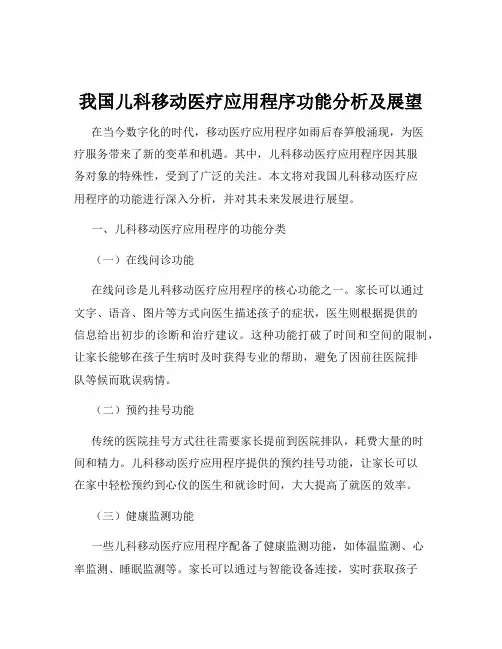 我国儿科移动医疗应用程序功能分析及展望

在当今数字化的时代，移动医疗应用程序如雨后春笋般涌现，为医疗服务带来了新的变革和机遇。其中，儿科移动医疗应用程序因其服务对象的特殊性，受到了广泛的关注。本文将对我国儿科移动医疗应用程序的功能进行深入分析，并对其未来发展进行展望。

一、儿科移动医疗应用程序的功能分类

（一）在线问诊功能

在线问诊是儿科移动医疗应用程序的核心功能之一。家长可以通过文字、语音、图片等方式向医生描述孩子的症状，医生则根据提供的信息给出初步的诊断和治疗建议。这种功能打破了时间和空间的限制，让家长能够在孩子生病时及时获得专业的帮助，避免了因前往医院排队等候而耽误病情。

（二）预约挂号功能

传统的医院挂号方式往往需要家长提前到医院排队，耗费大量的时间和精力。儿科移动医疗应用程序提供的预约挂号功能，让家长可以在家中轻松预约到心仪的医生和就诊时间，大大提高了就医的效率。

（三）健康监测功能

一些儿科移动医疗应用程序配备了健康监测功能，如体温监测、心率监测、睡眠监测等。家长可以通过与智能设备连接，实时获取孩子